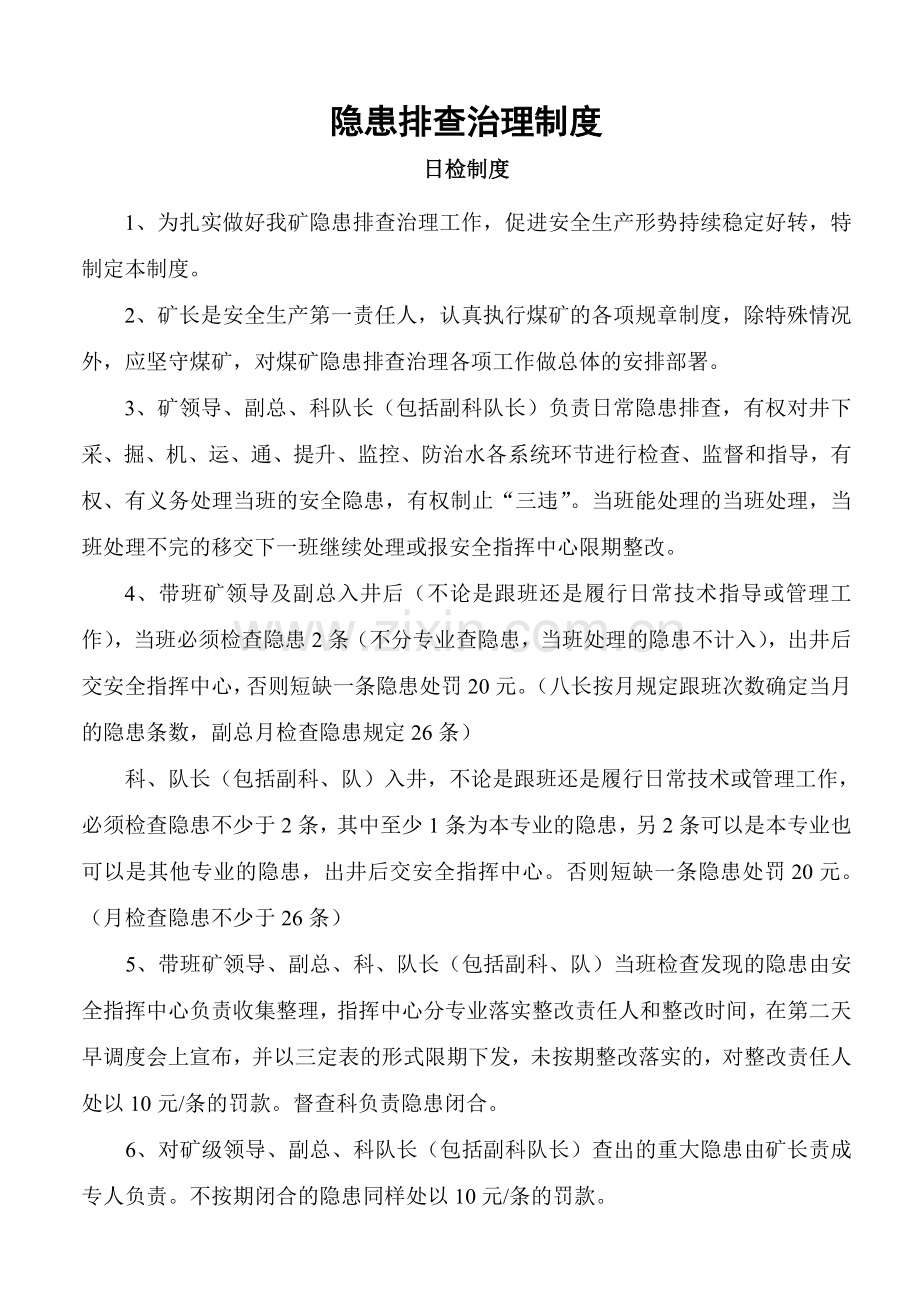 隐患排查治理制度

日检制度

1、为扎实做好我矿隐患排查治理工作，促进安全生产形势持续稳定好转，特制定本制度。

2、矿长是安全生产第一责任人，认真执行煤矿的各项规章制度，除特殊情况外，应坚守煤矿，对煤矿隐患排查治理各项工作做总体的安排部署。

3、矿领导、副总、科队长（包括副科队长）负责日常隐患排查，有权对井下采、掘、机、运、通、提升、监控、防治水各系统环节进行检查、监督和指导，有权、有义务处理当班的安全隐患，有权制止“三违”。当班能处理的当班处理，当班处理不完的移交下一班继续处理或报安全指挥中心限期整改。

4、带班矿领导及副总入井后（不论是跟班还是履行日常技术指导或管理工作），当班必须检查隐患2条（不分专业查隐患，当班处理的隐患不计入），出井后交安全指挥中心，否则短缺一条隐患处罚20元。（八长按月规定跟班次数确定当月的隐患条数，副总月检查隐患规定26条）

科、队长（包括副科、队）入井，不论是跟班还是履行日常技术或管理工作，必须检查隐患不少于2条，其中至少1条为本专业的隐患，另2条可以是本专业也可以是其他专业的隐患，出井后交安全指挥中心。否则短缺一条隐患处罚20元。（月检查隐患不少于26条）

5、带班矿领导、副总、科、队长（包括副科、队）当班检查发现的隐患由安全指挥中心负责收集整理，指挥中心分专业落实整改责任人和整改时间，在第二天早调度会上宣布，并以三定表的形式限期下发，未按期整改落实的，对整改责任人处以10元/条的罚款。督查科负责隐患闭合。

6、对矿级领导、副总、科队长（包括副科队长）查出的重大隐患由矿长责成专人负责。不按期闭合的隐患同样处以10元/条的罚款。

www.zixin.com.cn